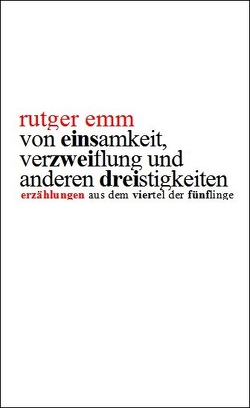 rutger emm
von einsamkeit, verzweiflung und anderen dreistigkeiten
erzählungen aus dem viertel der fünflinge